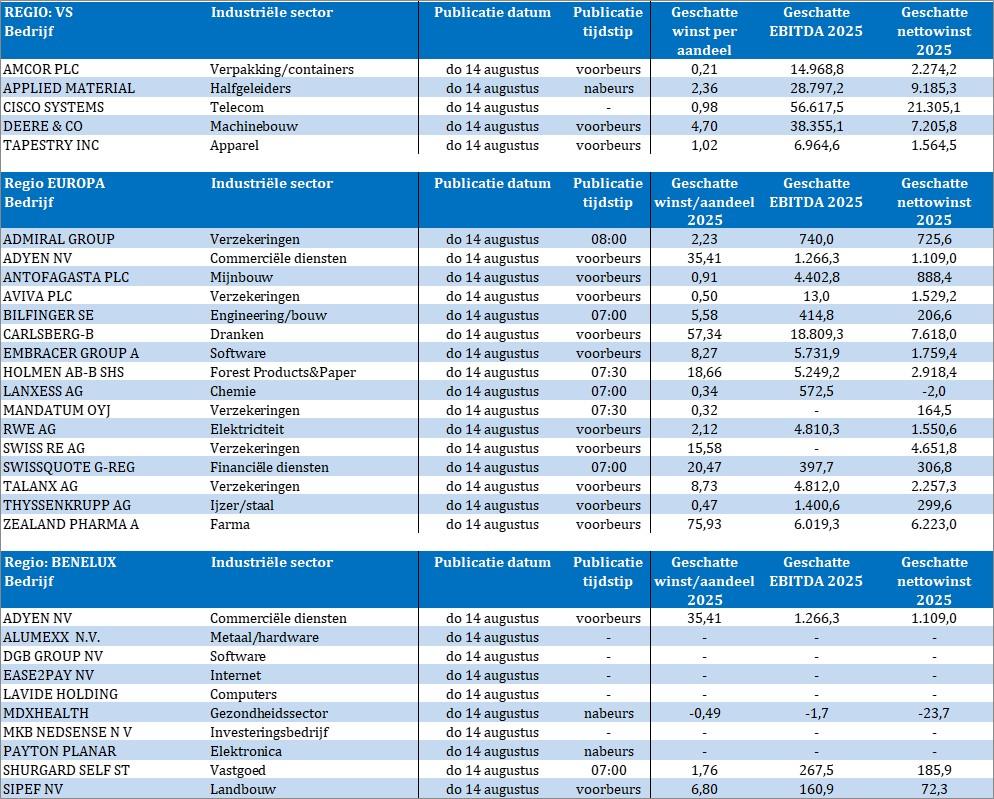 | REGIO: VS Bedrijf | Industriële sector | Publicatie datum | Publicatie tijdstip | Geschatte winst per aandeel | Geschatte EBITDA 2025 | Geschatte nettowinst 2025 |
|---|---|---|---|---|---|---|
| AMCOR PLC | Verpakking/containers | do 14 augustus | voorbeurs | 0,21 | 14.968,8 | 2.274,2 |
| APPLIED MATERIAL | Halfgeleiders | do 14 augustus | nabeurs | 2,36 | 28.797,2 | 9.185,3 |
| CISCO SYSTEMS | Telecom | do 14 augustus | - | 0,98 | 56.617,5 | 21.305,1 |
| DEERE & CO | Machinebouw | do 14 augustus | voorbeurs | 4,70 | 38.355,1 | 7.205,8 |
| TAPESTRY INC | Apparel | do 14 augustus | voorbeurs | 1,02 | 6.964,6 | 1.564,5 |

| Regio EUROPA Bedrijf | Industriële sector | Publicatie datum | Publicatie tijdstip | Geschatte winst/aandeel 2025 | Geschatte EBITDA 2025 | Geschatte nettowinst 2025 |
|---|---|---|---|---|---|---|
| ADMIRAL GROUP | Verzekeringen | do 14 augustus | 08:00 | 2,23 | 740,0 | 725,6 |
| ADYEN NV | Commerciële diensten | do 14 augustus | voorbeurs | 35,41 | 1.266,3 | 1.109,0 |
| ANTOFAGASTA PLC | Mijnbouw | do 14 augustus | voorbeurs | 0,91 | 4.402,8 | 888,4 |
| AVIVA PLC | Verzekeringen | do 14 augustus | voorbeurs | 0,50 | 13,0 | 1.529,2 |
| BILFINGER SE | Engineering/bouw | do 14 augustus | 07:00 | 5,58 | 414,8 | 206,6 |
| CARLSBERG-B | Dranken | do 14 augustus | voorbeurs | 57,34 | 18.809,3 | 7.618,0 |
| EMBRACER GROUP A | Software | do 14 augustus | voorbeurs | 8,27 | 5.731,9 | 1.759,4 |
| HOLMEN AB-B SHS | Forest Products&Paper | do 14 augustus | 07:30 | 18,66 | 5.249,2 | 2.918,4 |
| LANXESS AG | Chemie | do 14 augustus | 07:00 | 0,34 | 572,5 | -2,0 |
| MANDATUM OYJ | Verzekeringen | do 14 augustus | 07:30 | 0,32 | - | 164,5 |
| RWE AG | Elektriciteit | do 14 augustus | voorbeurs | 2,12 | 4.810,3 | 1.550,6 |
| SWISS RE AG | Verzekeringen | do 14 augustus | voorbeurs | 15,58 | - | 4.651,8 |
| SWISSQUOTE G-REG | Financiële diensten | do 14 augustus | 07:00 | 20,47 | 397,7 | 306,8 |
| TALANX AG | Verzekeringen | do 14 augustus | voorbeurs | 8,73 | 4.812,0 | 2.257,3 |
| THYSSENKRUPP AG | Ijzer/staal | do 14 augustus | voorbeurs | 0,47 | 1.400,6 | 299,6 |
| ZEALAND PHARMA A | Farma | do 14 augustus | voorbeurs | 75,93 | 6.019,3 | 6.223,0 |

| Regio: BENELUX Bedrijf | Industriële sector | Publicatie datum | Publicatie tijdstip | Geschatte winst/aandeel 2025 | Geschatte EBITDA 2025 | Geschatte nettowinst 2025 |
|---|---|---|---|---|---|---|
| ADYEN NV | Commerciële diensten | do 14 augustus | voorbeurs | 35,41 | 1.266,3 | 1.109,0 |
| ALUMEXX N.V. | Metaal/hardware | do 14 augustus | - | - | - | - |
| DGB GROUP NV | Software | do 14 augustus | - | - | - | - |
| EASE2PAY NV | Internet | do 14 augustus | - | - | - | - |
| LAVIDE HOLDING | Computers | do 14 augustus | - | - | - | - |
| MDXHEALTH | Gezondheidssector | do 14 augustus | nabeurs | -0,49 | -1,7 | -23,7 |
| MKB NEDSENSE N V | Investeringsbedrijf | do 14 augustus | - | - | - | - |
| PAYTON PLANAR | Elektronica | do 14 augustus | nabeurs | - | - | - |
| SHURGARD SELF ST | Vastgoed | do 14 augustus | 07:00 | 1,76 | 267,5 | 185,9 |
| SIPEF NV | Landbouw | do 14 augustus | voorbeurs | 6,80 | 160,9 | 72,3 |